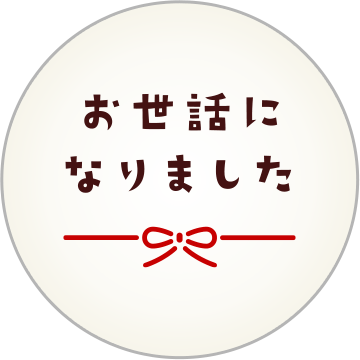 お世話に
なりました